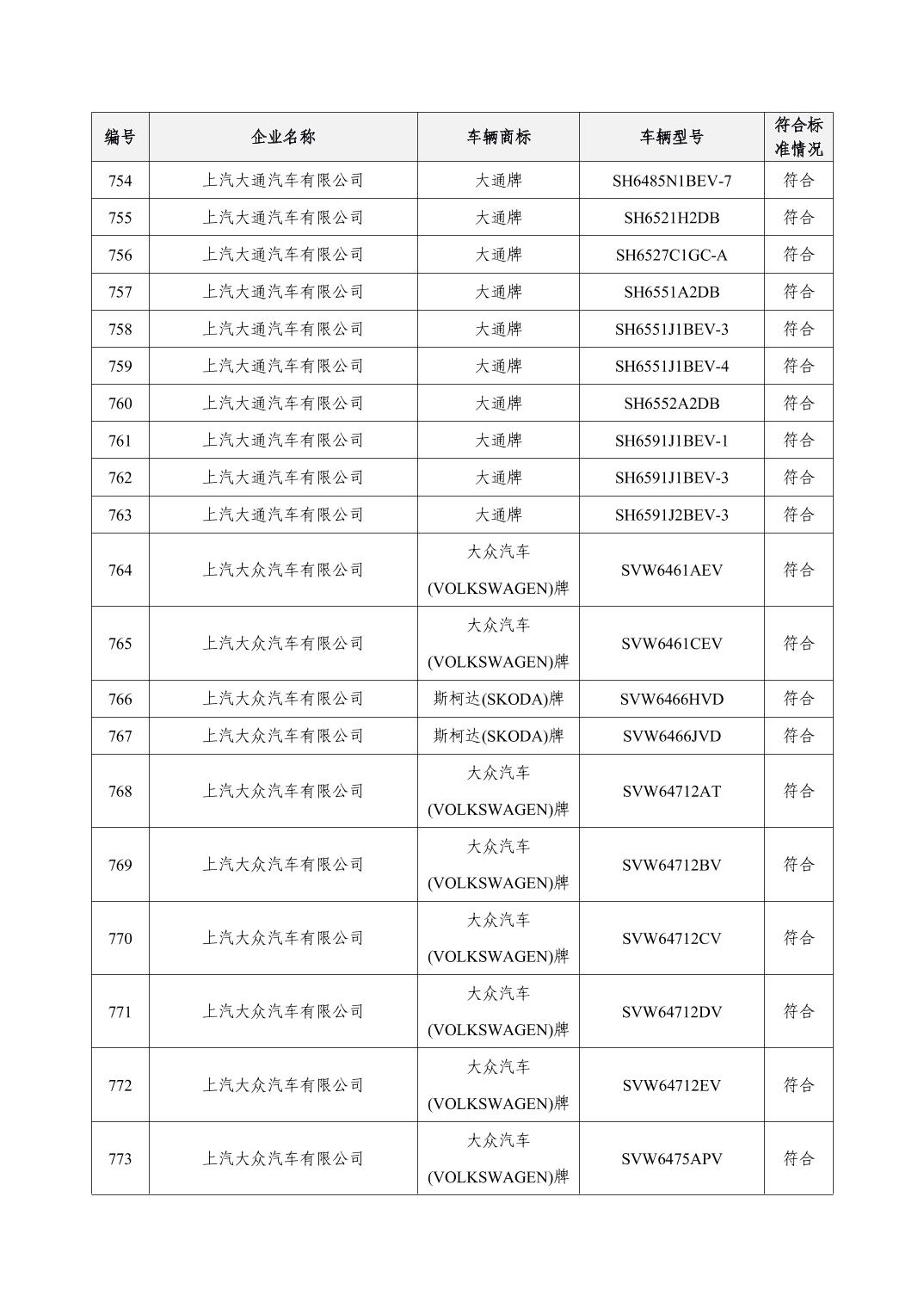 | 编号 | 企业名称 | 车辆商标 | 车辆型号 | 符合标准情况 |
|---|---|---|---|---|
| 754 | 上汽大通汽车有限公司 | 大通牌 | SH6485N1BEV-7 | 符合 |
| 755 | 上汽大通汽车有限公司 | 大通牌 | SH6521H2DB | 符合 |
| 756 | 上汽大通汽车有限公司 | 大通牌 | SH6527C1GC-A | 符合 |
| 757 | 上汽大通汽车有限公司 | 大通牌 | SH6551A2DB | 符合 |
| 758 | 上汽大通汽车有限公司 | 大通牌 | SH6551J1BEV-3 | 符合 |
| 759 | 上汽大通汽车有限公司 | 大通牌 | SH6551J1BEV-4 | 符合 |
| 760 | 上汽大通汽车有限公司 | 大通牌 | SH6552A2DB | 符合 |
| 761 | 上汽大通汽车有限公司 | 大通牌 | SH6591J1BEV-1 | 符合 |
| 762 | 上汽大通汽车有限公司 | 大通牌 | SH6591J1BEV-3 | 符合 |
| 763 | 上汽大通汽车有限公司 | 大通牌 | SH6591J2BEV-3 | 符合 |
| 764 | 上汽大众汽车有限公司 | 大众汽车(VOLKSWAGEN)牌 | SVW6461AEV | 符合 |
| 765 | 上汽大众汽车有限公司 | 大众汽车(VOLKSWAGEN)牌 | SVW6461CEV | 符合 |
| 766 | 上汽大众汽车有限公司 | 斯柯达(SKODA)牌 | SVW6466HVD | 符合 |
| 767 | 上汽大众汽车有限公司 | 斯柯达(SKODA)牌 | SVW6466JVD | 符合 |
| 768 | 上汽大众汽车有限公司 | 大众汽车(VOLKSWAGEN)牌 | SVW64712AT | 符合 |
| 769 | 上汽大众汽车有限公司 | 大众汽车(VOLKSWAGEN)牌 | SVW64712BV | 符合 |
| 770 | 上汽大众汽车有限公司 | 大众汽车(VOLKSWAGEN)牌 | SVW64712CV | 符合 |
| 771 | 上汽大众汽车有限公司 | 大众汽车(VOLKSWAGEN)牌 | SVW64712DV | 符合 |
| 772 | 上汽大众汽车有限公司 | 大众汽车(VOLKSWAGEN)牌 | SVW64712EV | 符合 |
| 773 | 上汽大众汽车有限公司 | 大众汽车(VOLKSWAGEN)牌 | SVW6475APV | 符合 |